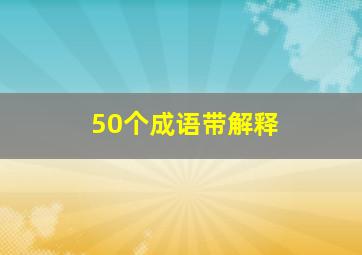 50个成语带解释